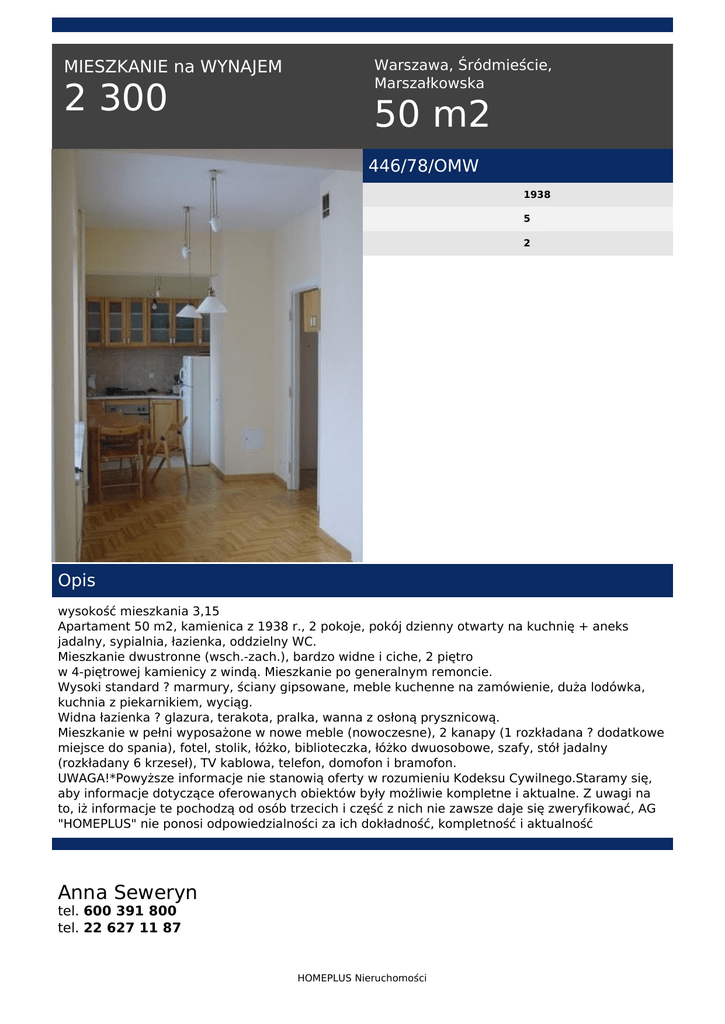 MIESZKANIE na WYNAJEM
2 300

Warszawa, Śródmieście, Marszałkowska
50 m2

446/78/OMW

1938
5
2

Opis

wysokość mieszkania 3,15
Apartament 50 m2, kamienica z 1938 r., 2 pokoje, pokój dzienny otwarty na kuchnię + aneks jadalny, sypialnia, łazienka, oddzielny WC.
Mieszkanie dwustronne (wsch.-zach.), bardzo widne i ciche, 2 piętro
w 4-piętrowej kamienicy z windą. Mieszkanie po generalnym remoncie.
Wysoki standard ? marmury, ściany gipsowane, meble kuchenne na zamówienie, duża lodówka, kuchnia z piekarnikiem, wyciąg.
Widna łazienka ? glazura, terakota, pralka, wanna z osłoną prysznicową.
Mieszkanie w pełni wyposażone w nowe meble (nowoczesne), 2 kanapy (1 rozkładana ? dodatkowe miejsce do spania), fotel, stolik, łóżko, biblioteczka, łóżko dwuosobowe, szafy, stół jadalny (rozkładany 6 krzeseł), TV kablowa, telefon, domofon i bramofon.
UWAGA!*Powyższe informacje nie stanowią oferty w rozumieniu Kodeksu Cywilnego.Staramy się, aby informacje dotyczące oferowanych obiektów były możliwie kompletne i aktualne. Z uwagi na to, iż informacje te pochodzą od osób trzecich i część z nich nie zawsze daje się zweryfikować, AG "HOMEPLUS" nie ponosi odpowiedzialności za ich dokładność, kompletność i aktualność

Anna Seweryn
tel. 600 391 800
tel. 22 627 11 87

HOMEPLUS Nieruchomości